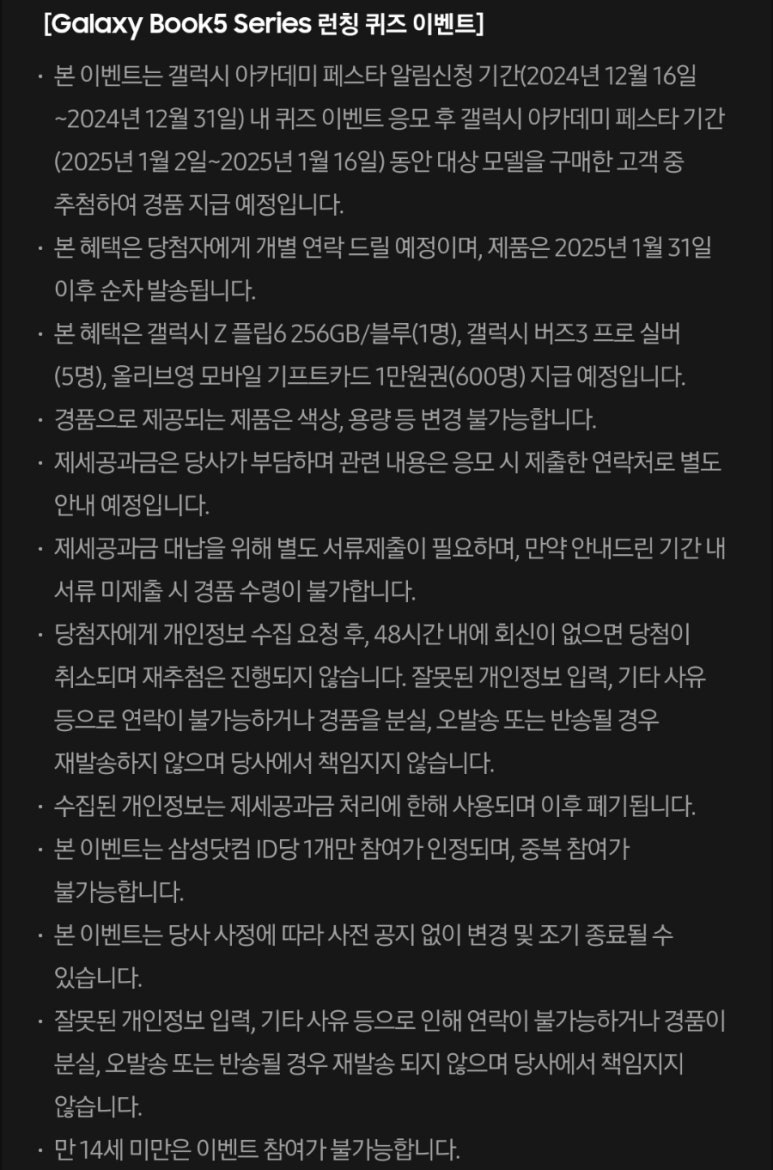 [Galaxy Book5 Series 런칭 퀴즈 이벤트]

· 본 이벤트는 갤럭시 아카데미 페스타 알림신청 기간(2024년 12월 16일 ~2024년 12월 31일) 내 퀴즈 이벤트 응모 후 갤럭시 아카데미 페스타 기간 (2025년 1월 2일~2025년 1월 16일) 동안 대상 모델을 구매한 고객 중 추첨하여 경품 지급 예정입니다.

· 본 혜택은 당첨자에게 개별 연락 드릴 예정이며, 제품은 2025년 1월 31일 이후 순차 발송됩니다.

· 본 혜택은 갤럭시 Z 플립6 256GB/블루(1명), 갤럭시 버즈3 프로 실버 (5명), 올리브영 모바일 기프트카드 1만원권(600명) 지급 예정입니다.

· 경품으로 제공되는 제품은 색상, 용량 등 변경 불가능합니다.

· 제세공과금은 당사가 부담하며 관련 내용은 응모 시 제출한 연락처로 별도 안내 예정입니다.

· 제세공과금 대납을 위해 별도 서류제출이 필요하며, 만약 안내드린 기간 내 서류 미제출 시 경품 수령이 불가합니다.

· 당첨자에게 개인정보 수집 요청 후, 48시간 내에 회신이 없으면 당첨이 취소되며 재추첨은 진행되지 않습니다. 잘못된 개인정보 입력, 기타 사유 등으로 연락이 불가능하거나 경품을 분실, 오발송 또는 반송될 경우 재발송하지 않으며 당사에서 책임지지 않습니다.

· 수집된 개인정보는 제세공과금 처리에 한해 사용되며 이후 폐기됩니다.

· 본 이벤트는 삼성닷컴 ID당 1개만 참여가 인정되며, 중복 참여가 불가능합니다.

· 본 이벤트는 당사 사정에 따라 사전 공지 없이 변경 및 조기 종료될 수 있습니다.

· 잘못된 개인정보 입력, 기타 사유 등으로 인해 연락이 불가능하거나 경품이 분실, 오발송 또는 반송될 경우 재발송 되지 않으며 당사에서 책임지지 않습니다.

· 만 14세 미만은 이벤트 참여가 불가능합니다.